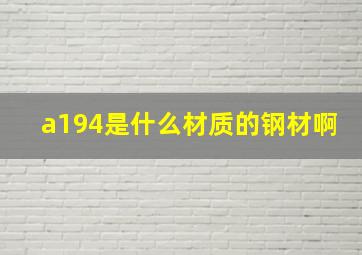 a194是什么材质的钢材啊